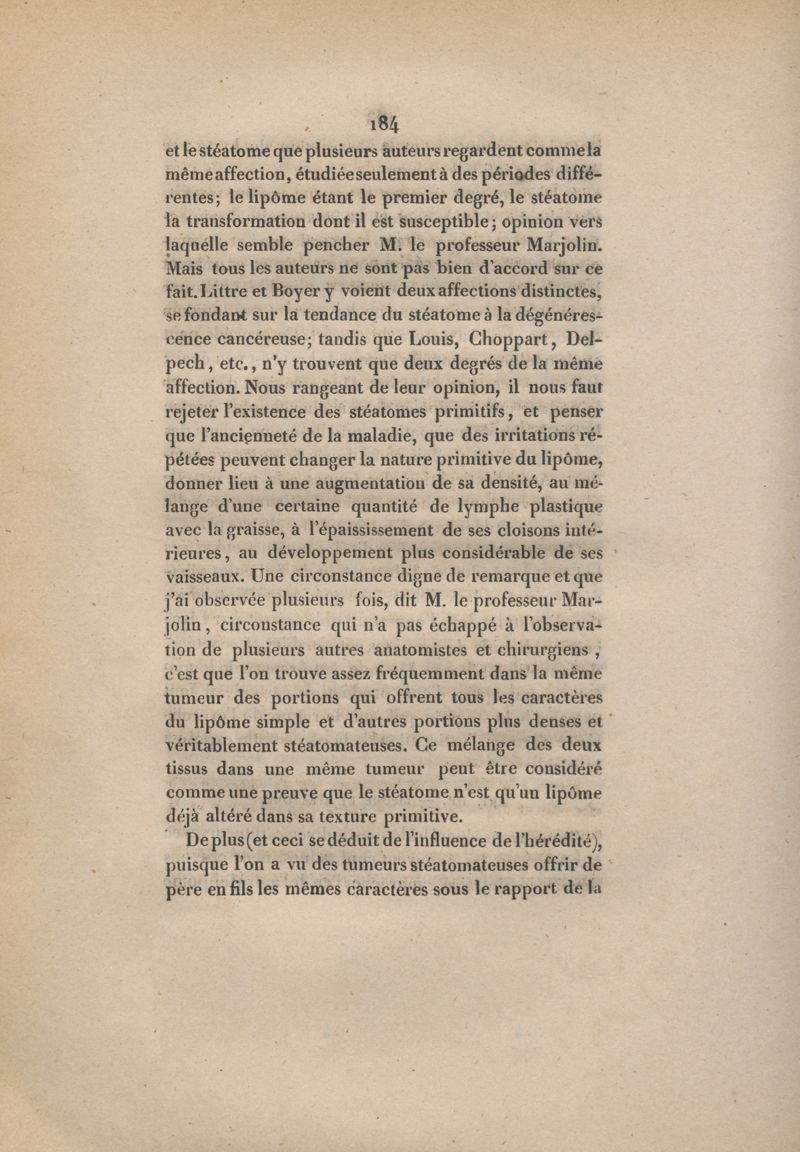 184

et le stéatome que plusieurs auteurs regardent comme la même affection, étudiée seulement à des périodes différentes; le lipôme étant le premier degré, le stéatome la transformation dont il est susceptible; opinion vers laquelle semble pencher M. le professeur Marjolin. Mais tous les auteurs ne sont pas bien d'accord sur ce fait. Littre et Boyer y voient deux affections distinctes, se fondant sur la tendance du stéatome à la dégénérescence cancéreuse; tandis que Louis, Choppart, Delpech, etc., n'y trouvent que deux degrés de la même affection. Nous rangeant de leur opinion, il nous faut rejeter l'existence des stéatomes primitifs, et penser que l'ancienneté de la maladie, que des irritations répétées peuvent changer la nature primitive du lipôme, donner lieu à une augmentation de sa densité, au mélange d'une certaine quantité de lymphe plastique avec la graisse, à l'épaississement de ses cloisons intérieures, au développement plus considérable de ses vaisseaux. Une circonstance digne de remarque et que j'ai observée plusieurs fois, dit M. le professeur Marjolin, circonstance qui n'a pas échappé à l'observation de plusieurs autres anatomistes et chirurgiens, c'est que l'on trouve assez fréquemment dans la même tumeur des portions qui offrent tous les caractères du lipôme simple et d'autres portions plus denses et véritablement stéatomateuses. Ce mélange des deux tissus dans une même tumeur peut être considéré comme une preuve que le stéatome n'est qu'un lipôme déjà altéré dans sa texture primitive.

De plus (et ceci se déduit de l'influence de l'hérédité), puisque l'on a vu des tumeurs stéatomateuses offrir de père en fils les mêmes caractères sous le rapport de la